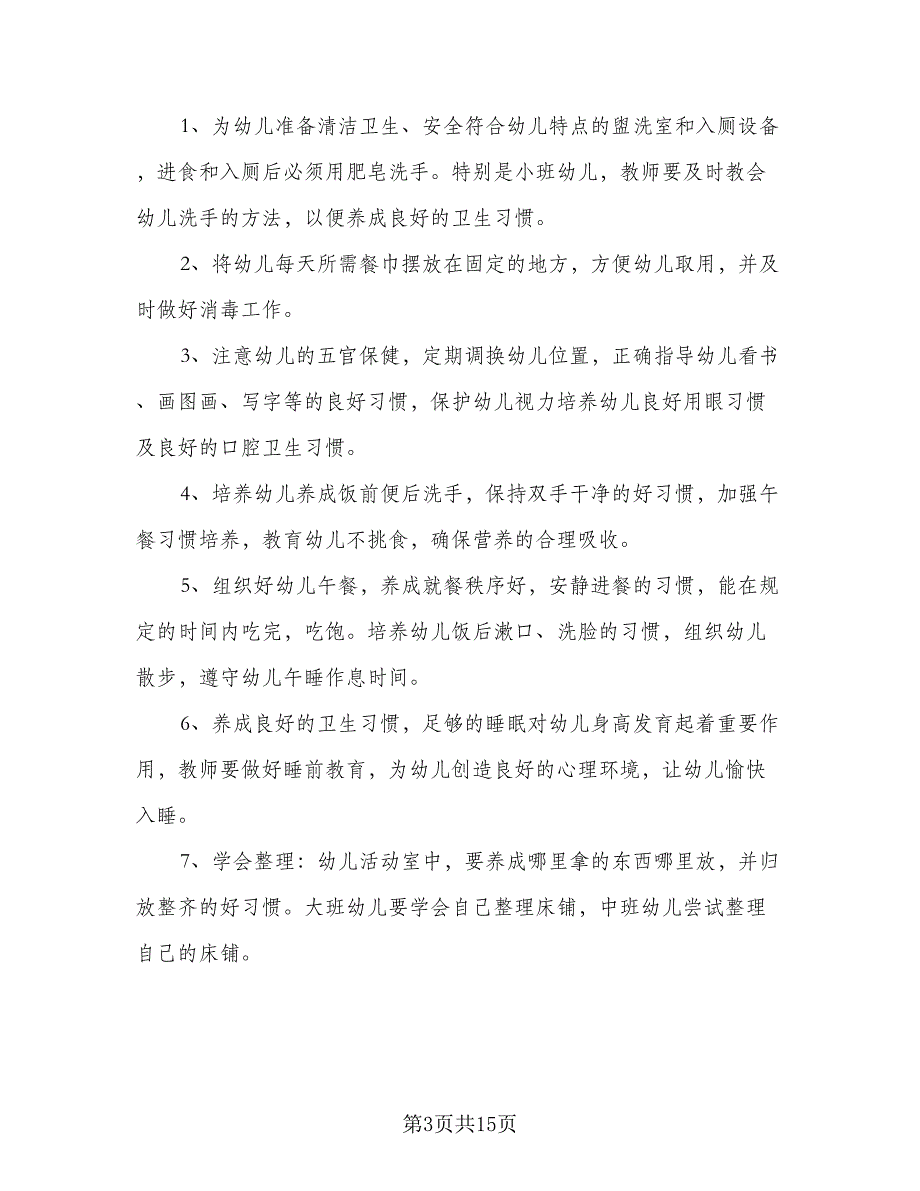 1、为幼儿准备清洁卫生、安全符合幼儿特点的盥洗室和入厕设备，进食和入厕后必须用肥皂洗手。特别是小班幼儿，教师要及时教会幼儿洗手的方法，以便养成良好的卫生习惯。

2、将幼儿每天所需餐巾摆放在固定的地方，方便幼儿取用，并及时做好消毒工作。

3、注意幼儿的五官保健，定期调换幼儿位置，正确指导幼儿看书、画图画、写字等的良好习惯，保护幼儿视力培养幼儿良好用眼习惯及良好的口腔卫生习惯。

4、培养幼儿养成饭前便后洗手，保持双手干净的好习惯，加强午餐习惯培养，教育幼儿不挑食，确保营养的合理吸收。

5、组织好幼儿午餐，养成就餐秩序好，安静进餐的习惯，能在规定的时间内吃完，吃饱。培养幼儿饭后漱口、洗脸的习惯，组织幼儿散步，遵守幼儿午睡作息时间。

6、养成良好的卫生习惯，足够的睡眠对幼儿身高发育起着重要作用，教师要做好睡前教育，为幼儿创造良好的心理环境，让幼儿愉快入睡。

7、学会整理：幼儿活动室中，要养成哪里拿的东西哪里放，并归放整齐的好习惯。大班幼儿要学会自己整理床铺，中班幼儿尝试整理自己的床铺。

第3页共15页